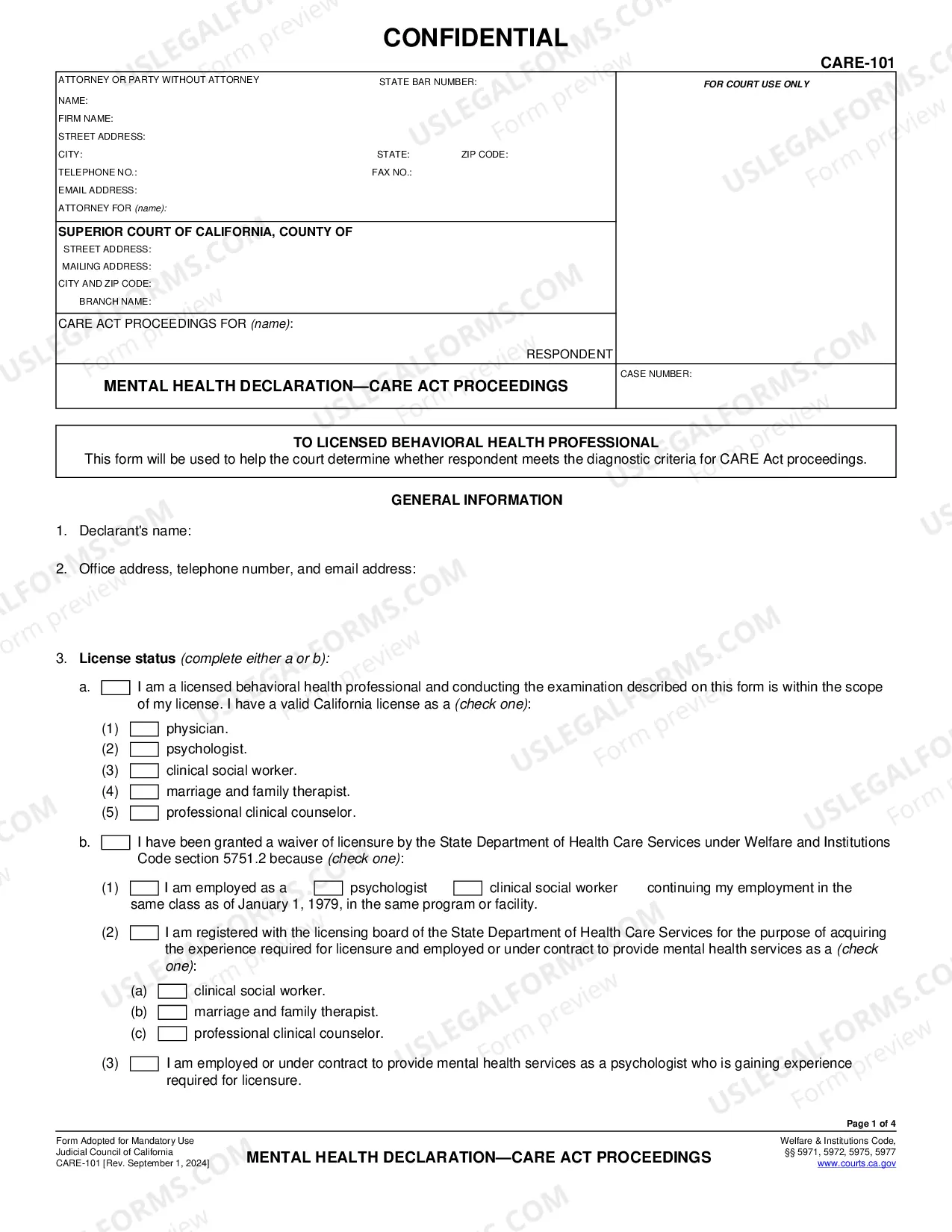 CONFIDENTIAL

CARE-101

ATTORNEY OR PARTY WITHOUT ATTORNEY
STATE BAR NUMBER:
NAME:
FIRM NAME:
STREET ADDRESS:
CITY:
STATE:
ZIP CODE:
TELEPHONE NO.:
FAX NO.:
EMAIL ADDRESS:
ATTORNEY FOR (name):

SUPERIOR COURT OF CALIFORNIA, COUNTY OF
STREET ADDRESS:
MAILING ADDRESS:
CITY AND ZIP CODE:
BRANCH NAME:

CARE ACT PROCEEDINGS FOR (name):
RESPONDENT

MENTAL HEALTH DECLARATION—CARE ACT PROCEEDINGS

FOR COURT USE ONLY

CASE NUMBER:

TO LICENSED BEHAVIORAL HEALTH PROFESSIONAL
This form will be used to help the court determine whether respondent meets the diagnostic criteria for CARE Act proceedings.

GENERAL INFORMATION

1. Declarant's name:

2. Office address, telephone number, and email address:

3. License status (complete either a or b):

a. ☐ I am a licensed behavioral health professional and conducting the examination described on this form is within the scope of my license. I have a valid California license as a (check one):

(1) ☐ physician.
(2) ☐ psychologist.
(3) ☐ clinical social worker.
(4) ☐ marriage and family therapist.
(5) ☐ professional clinical counselor.

b. ☐ I have been granted a waiver of licensure by the State Department of Health Care Services under Welfare and Institutions Code section 5751.2 because (check one):

(1) ☐ I am employed as a ☐ psychologist ☐ clinical social worker continuing my employment in the same class as of January 1, 1979, in the same program or facility.

(2) ☐ I am registered with the licensing board of the State Department of Health Care Services for the purpose of acquiring the experience required for licensure and employed or under contract to provide mental health services as a (check one):

(a) ☐ clinical social worker.
(b) ☐ marriage and family therapist.
(c) ☐ professional clinical counselor.

(3) ☐ I am employed or under contract to provide mental health services as a psychologist who is gaining experience required for licensure.

Page 1 of 4

Form Adopted for Mandatory Use
Judicial Council of California
CARE-101 [Rev. September 1, 2024]

MENTAL HEALTH DECLARATION—CARE ACT PROCEEDINGS

Welfare & Institutions Code,
§§ 5971, 5972, 5975, 5977
www.courts.ca.gov

USLEGALFORMS.COM Form preview